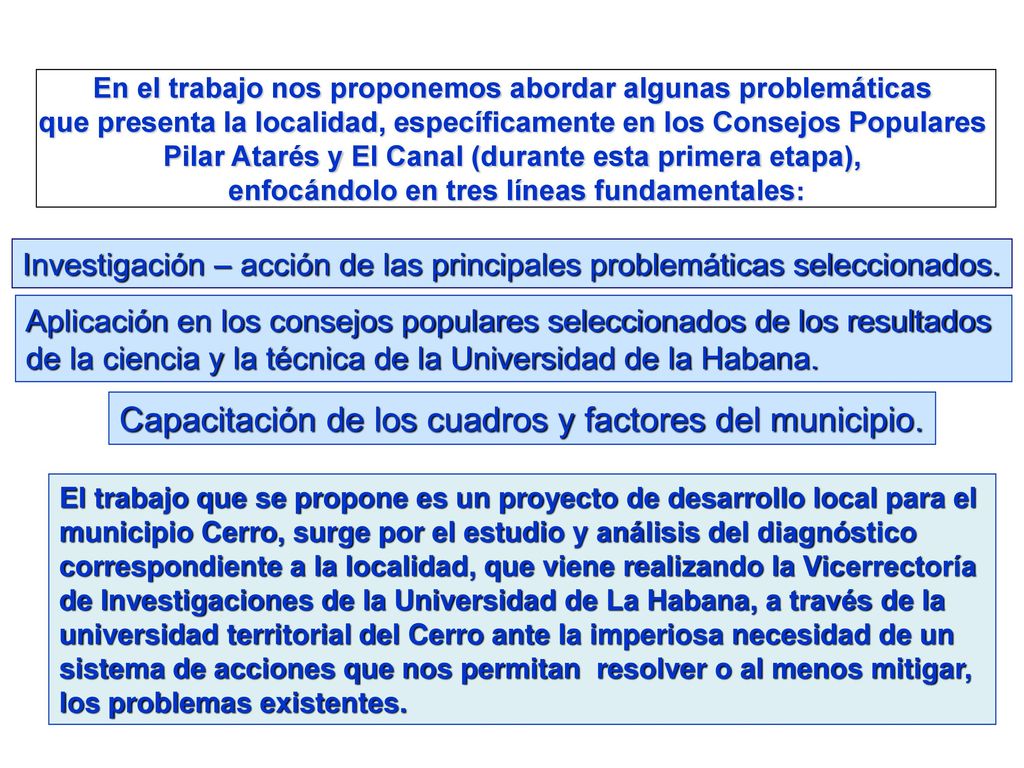 En el trabajo nos proponemos abordar algunas problemáticas que presenta la localidad, específicamente en los Consejos Populares Pilar Atarés y El Canal (durante esta primera etapa), enfocándolo en tres líneas fundamentales:

Investigación – acción de las principales problemáticas seleccionados.

Aplicación en los consejos populares seleccionados de los resultados de la ciencia y la técnica de la Universidad de la Habana.

Capacitación de los cuadros y factores del municipio.

El trabajo que se propone es un proyecto de desarrollo local para el municipio Cerro, surge por el estudio y análisis del diagnóstico correspondiente a la localidad, que viene realizando la Vicerrectoría de Investigaciones de la Universidad de La Habana, a través de la universidad territorial del Cerro ante la imperiosa necesidad de un sistema de acciones que nos permitan resolver o al menos mitigar, los problemas existentes.